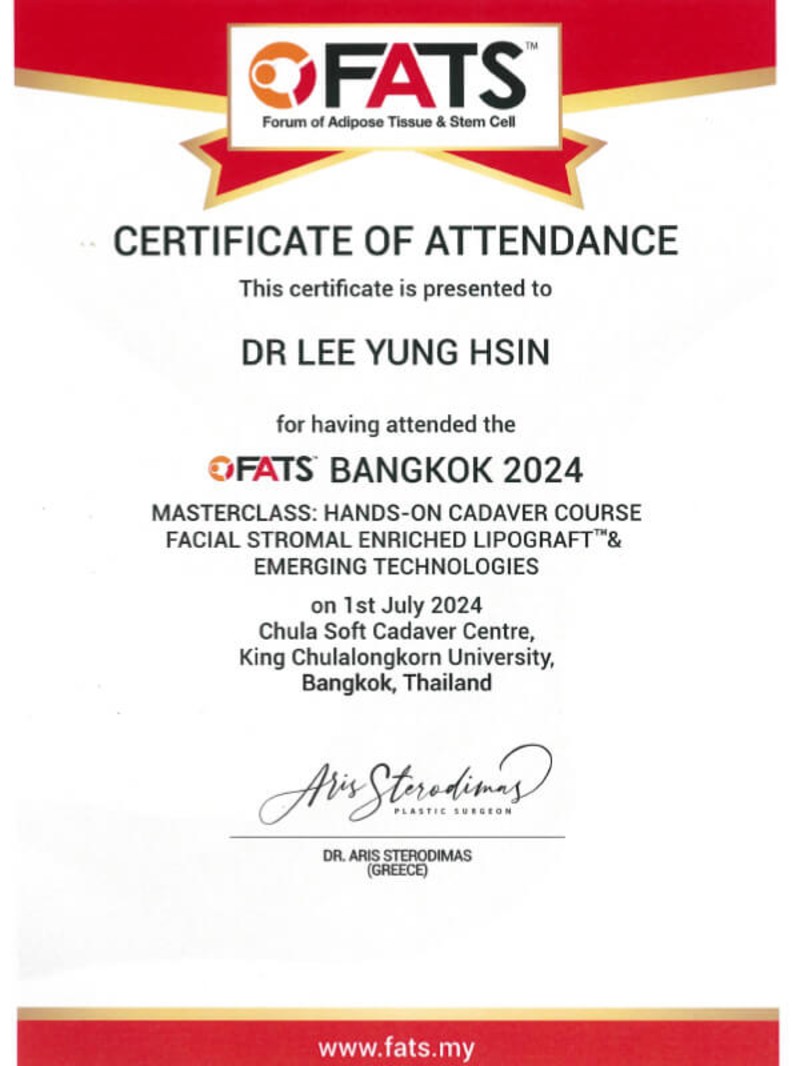 FATS™
Forum of Adipose Tissue & Stem Cell

CERTIFICATE OF ATTENDANCE

This certificate is presented to

DR LEE YUNG HSIN

for having attended the

FATS™ BANGKOK 2024

MASTERCLASS: HANDS-ON CADAVER COURSE
FACIAL STROMAL ENRICHED LIPOGRAFT™&
EMERGING TECHNOLOGIES

on 1st July 2024
Chula Soft Cadaver Centre,
King Chulalongkorn University,
Bangkok, Thailand

Aris Sterodimas
PLASTIC SURGEON

DR. ARIS STERODIMAS
(GREECE)

www.fats.my